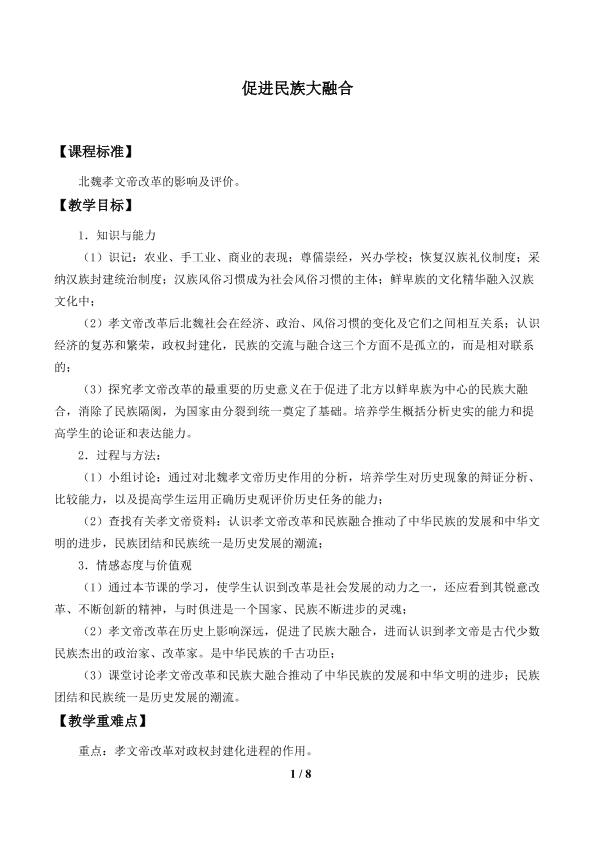 促进民族大融合

【课程标准】

北魏孝文帝改革的影响及评价。

【教学目标】

1．知识与能力

（1）识记：农业、手工业、商业的表现；尊儒崇经，兴办学校；恢复汉族礼仪制度；采纳汉族封建统治制度；汉族风俗习惯成为社会风俗习惯的主体；鲜卑族的文化精华融入汉族文化中；

（2）孝文帝改革后北魏社会在经济、政治、风俗习惯的变化及它们之间相互关系；认识经济的复苏和繁荣，政权封建化，民族的交流与融合这三个方面不是孤立的，而是相对联系的；

（3）探究孝文帝改革的最重要的历史意义在于促进了北方以鲜卑族为中心的民族大融合，消除了民族隔阂，为国家由分裂到统一奠定了基础。培养学生概括分析史实的能力和提高学生的论证和表达能力。

2．过程与方法：

（1）小组讨论：通过对北魏孝文帝历史作用的分析，培养学生对历史现象的辩证分析、比较能力，以及提高学生运用正确历史观评价历史任务的能力；

（2）查找有关孝文帝资料：认识孝文帝改革和民族融合推动了中华民族的发展和中华文明的进步，民族团结和民族统一是历史发展的潮流；

3．情感态度与价值观

（1）通过本节课的学习，使学生认识到改革是社会发展的动力之一，还应看到其锐意改革、不断创新的精神，与时俱进是一个国家、民族不断进步的灵魂；

（2）孝文帝改革在历史上影响深远，促进了民族大融合，进而认识到孝文帝是古代少数民族杰出的政治家、改革家。是中华民族的千古功臣；

（3）课堂讨论孝文帝改革和民族大融合推动了中华民族的发展和中华文明的进步；民族团结和民族统一是历史发展的潮流。

【教学重难点】

重点：孝文帝改革对政权封建化进程的作用。

1 / 8